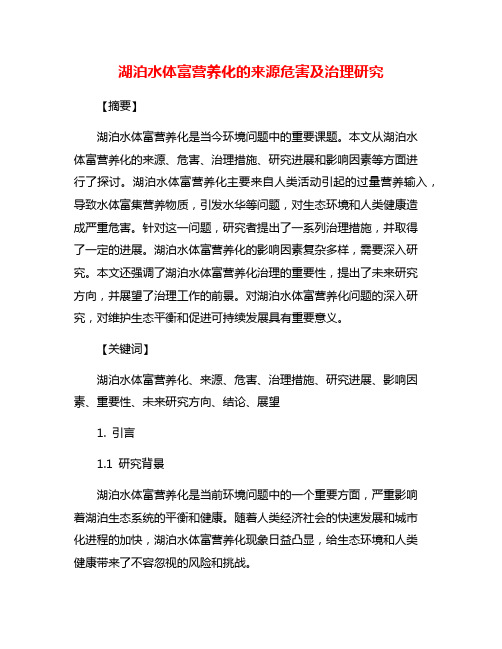 湖泊水体富营养化的来源危害及治理研究

【摘要】

湖泊水体富营养化是当今环境问题中的重要课题。本文从湖泊水体富营养化的来源、危害、治理措施、研究进展和影响因素等方面进行了探讨。湖泊水体富营养化主要来自人类活动引起的过量营养输入，导致水体富集营养物质，引发水华等问题，对生态环境和人类健康造成严重危害。针对这一问题，研究者提出了一系列治理措施，并取得了一定的进展。湖泊水体富营养化的影响因素复杂多样，需要深入研究。本文还强调了湖泊水体富营养化治理的重要性，提出了未来研究方向，并展望了治理工作的前景。对湖泊水体富营养化问题的深入研究，对维护生态平衡和促进可持续发展具有重要意义。

【关键词】

湖泊水体富营养化、来源、危害、治理措施、研究进展、影响因素、重要性、未来研究方向、结论、展望

1. 引言

1.1 研究背景

湖泊水体富营养化是当前环境问题中的一个重要方面，严重影响着湖泊生态系统的平衡和健康。随着人类经济社会的快速发展和城市化进程的加快，湖泊水体富营养化现象日益凸显，给生态环境和人类健康带来了不容忽视的风险和挑战。